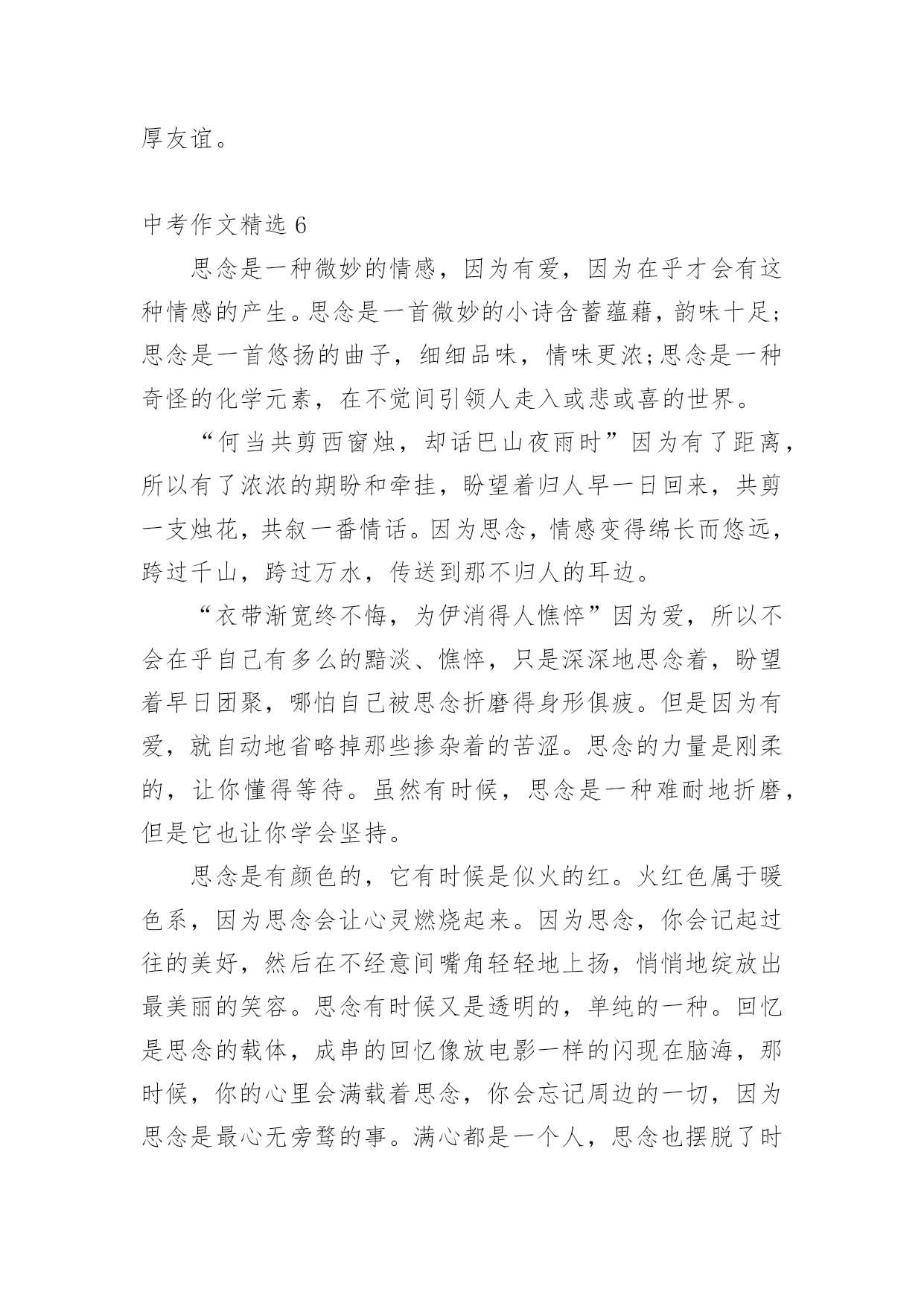 厚友谊。

中考作文精选 6

思念是一种微妙的情感，因为有爱，因为在乎才会有这种情感的产生。思念是一首微妙的小诗含蓄蕴藉，韵味十足;思念是一首悠扬的曲子，细细品味，情味更浓;思念是一种奇怪的化学元素，在不觉间引领人走入或悲或喜的世界。

“何当共剪西窗烛，却话巴山夜雨时”因为有了距离，所以有了浓浓的期盼和牵挂，盼望着归人早一日回来，共剪一支烛花，共叙一番情话。因为思念，情感变得绵长而悠远，跨过千山，跨过万水，传送到那不归人的耳边。

“衣带渐宽终不悔，为伊消得人憔悴”因为爱，所以不会在乎自己有多么的黯淡、憔悴，只是深深地思念着，盼望着早日团聚，哪怕自己被思念折磨得身形俱疲。但是因为有爱，就自动地省略掉那些掺杂着的苦涩。思念的力量是刚柔的，让你懂得等待。虽然有时候，思念是一种难耐地折磨，但是它也让你学会坚持。

思念是有颜色的，它有时候是似火的红。火红色属于暖色系，因为思念会让心灵燃烧起来。因为思念，你会记起过往的美好，然后在不经意间嘴角轻轻地上扬，悄悄地绽放出最美丽的笑容。思念有时候又是透明的，单纯的一种。回忆是思念的载体，成串的回忆像放电影一样的闪现在脑海，那时候，你的心里会满载着思念，你会忘记周边的一切，因为思念是最心无旁骛的事。满心都是一个人，思念也摆脱了时